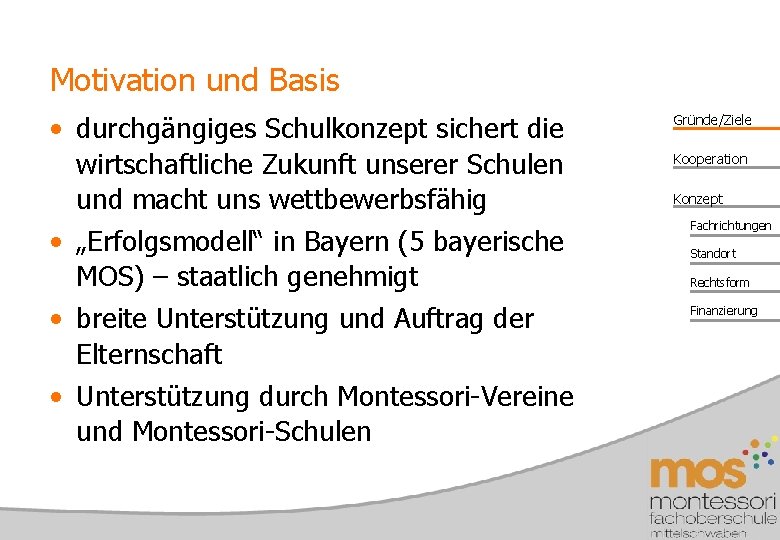 Motivation und Basis

• durchgängiges Schulkonzept sichert die wirtschaftliche Zukunft unserer Schulen und macht uns wettbewerbsfähig

• „Erfolgsmodell“ in Bayern (5 bayerische MOS) – staatlich genehmigt

• breite Unterstützung und Auftrag der Elternschaft

• Unterstützung durch Montessori-Vereine und Montessori-Schulen

Gründe/Ziele

Kooperation

Konzept

Fachrichtungen

Standort

Rechtsform

Finanzierung

mos
montessori
fachoberschule
mittelschwaben